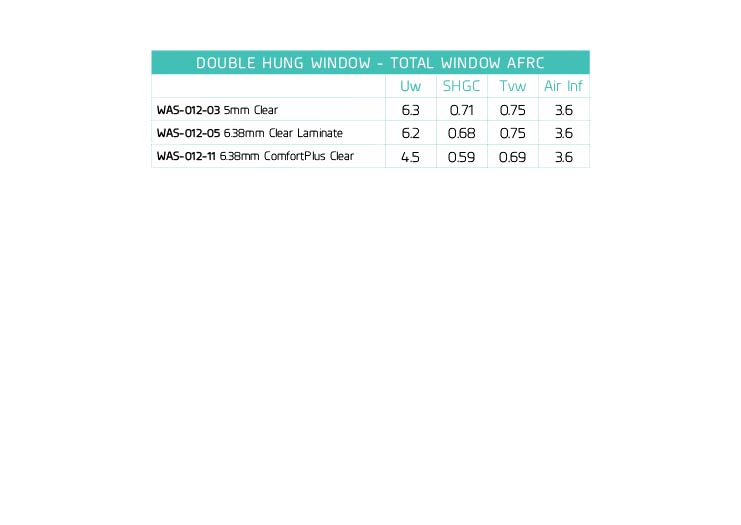 DOUBLE HUNG WINDOW - TOTAL WINDOW AFRC

| | Uw | SHGC | Tvw | Air Inf |
|---|---|---|---|---|
| WAS-012-03 5mm Clear | 6.3 | 0.71 | 0.75 | 3.6 |
| WAS-012-05 6.38mm Clear Laminate | 6.2 | 0.68 | 0.75 | 3.6 |
| WAS-012-11 6.38mm ComfortPlus Clear | 4.5 | 0.59 | 0.69 | 3.6 |